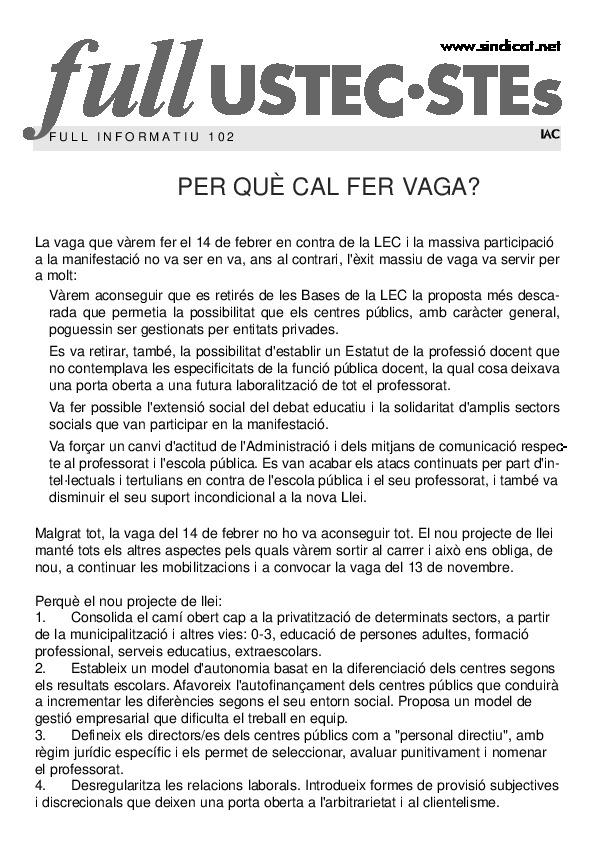 www.sindicat.net

full USTEC·STEs

FULL INFORMATIU 102

IAC

PER QUÈ CAL FER VAGA?

La vaga que vàrem fer el 14 de febrer en contra de la LEC i la massiva participació a la manifestació no va ser en va, ans al contrari, l'èxit massiu de vaga va servir per a molt:

Vàrem aconseguir que es retirés de les Bases de la LEC la proposta més descarada que permetia la possibilitat que els centres públics, amb caràcter general, poguessin ser gestionats per entitats privades.

Es va retirar, també, la possibilitat d'establir un Estatut de la professió docent que no contemplava les especificitats de la funció pública docent, la qual cosa deixava una porta oberta a una futura laboralització de tot el professorat.

Va fer possible l'extensió social del debat educatiu i la solidaritat d'amplis sectors socials que van participar en la manifestació.

Va forçar un canvi d'actitud de l'Administració i dels mitjans de comunicació respecte al professorat i l'escola pública. Es van acabar els atacs continuats per part d'intel·lectuals i tertulians en contra de l'escola pública i el seu professorat, i també va disminuir el seu suport incondicional a la nova Llei.

Malgrat tot, la vaga del 14 de febrer no ho va aconseguir tot. El nou projecte de llei manté tots els altres aspectes pels quals vàrem sortir al carrer i això ens obliga, de nou, a continuar les mobilitzacions i a convocar la vaga del 13 de novembre.

Perquè el nou projecte de llei:
1. Consolida el camí obert cap a la privatització de determinats sectors, a partir de la municipalització i altres vies: 0-3, educació de persones adultes, formació professional, serveis educatius, extraescolars.
2. Estableix un model d'autonomia basat en la diferenciació dels centres segons els resultats escolars. Afavoreix l'autofinançament dels centres públics que conduirà a incrementar les diferències segons el seu entorn social. Proposa un model de gestió empresarial que dificulta el treball en equip.
3. Defineix els directors/es dels centres públics com a "personal directiu", amb règim jurídic específic i els permet de seleccionar, avaluar punitivament i nomenar el professorat.
4. Desregularitza les relacions laborals. Introdueix formes de provisió subjectives i discrecionals que deixen una porta oberta a l'arbitrarietat i al clientelisme.